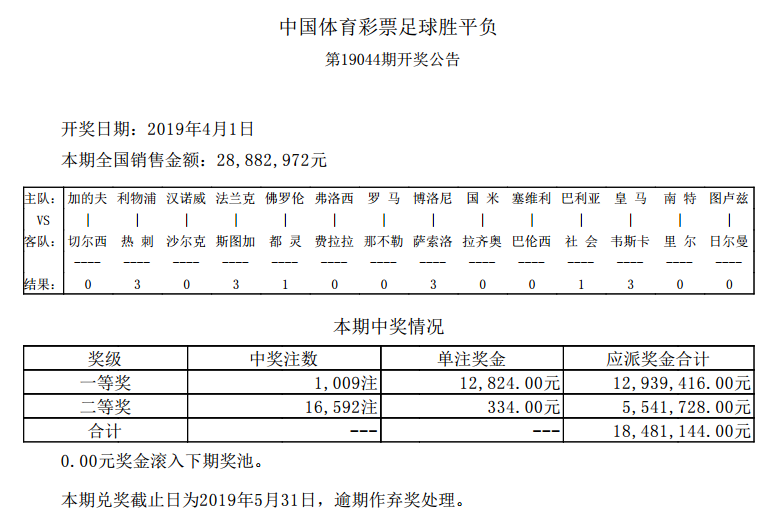 中国体育彩票足球胜平负

第19044期开奖公告

开奖日期：2019年4月1日

本期全国销售金额：28,882,972元

| 主队： | 加的夫 | 利物浦 | 汉诺威 | 法兰克 | 佛罗伦 | 弗洛西 | 罗 马 | 博洛尼 | 国 米 | 塞维利 | 巴利亚 | 皇 马 | 南 特 | 图卢兹 |
|---|---|---|---|---|---|---|---|---|---|---|---|---|---|---|
| VS | \| | \| | \| | \| | \| | \| | \| | \| | \| | \| | \| | \| | \| | \| |
| 客队： | 切尔西 | 热 刺 | 沙尔克 | 斯图加 | 都 灵 | 费拉拉 | 那不勒 | 萨索洛 | 拉齐奥 | 巴伦西 | 社 会 | 韦斯卡 | 里 尔 | 日尔曼 |
| | ---- | ---- | ---- | ---- | ---- | ---- | ---- | ---- | ---- | ---- | ---- | ---- | ---- | ---- |
| 结果： | 0 | 3 | 0 | 3 | 1 | 0 | 0 | 3 | 0 | 0 | 1 | 3 | 0 | 0 |

本期中奖情况

| 奖级 | 中奖注数 | 单注奖金 | 应派奖金合计 |
|---|---|---|---|
| 一等奖 | 1,009注 | 12,824.00元 | 12,939,416.00元 |
| 二等奖 | 16,592注 | 334.00元 | 5,541,728.00元 |
| 合计 | --- | --- | 18,481,144.00元 |

0.00元奖金滚入下期奖池。

本期兑奖截止日为2019年5月31日，逾期作弃奖处理。